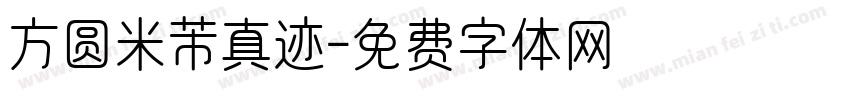 方圆米芾真迹-免费字体网

www.mian fei zi ti.com